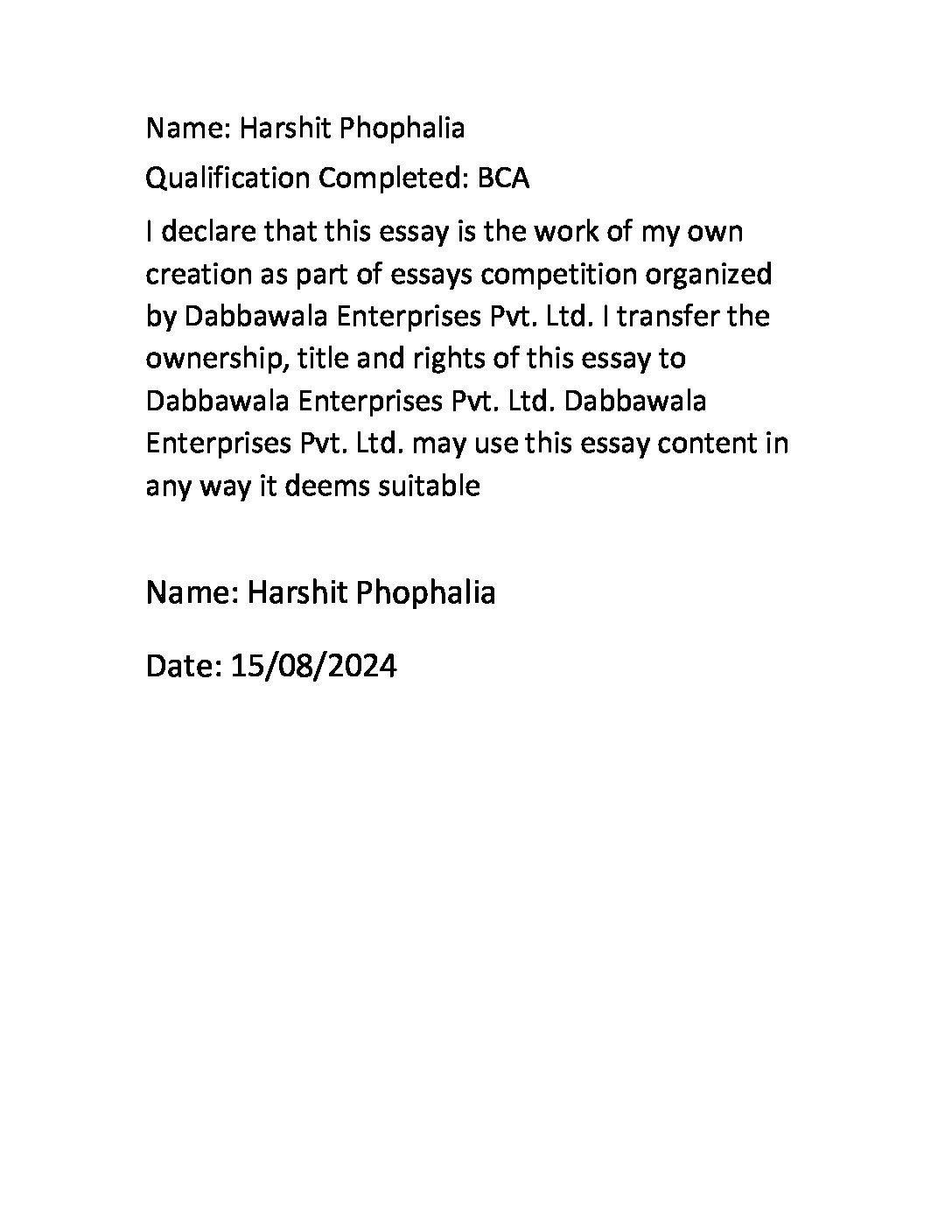 Name: Harshit Phophalia

Qualification Completed: BCA

I declare that this essay is the work of my own creation as part of essays competition organized by Dabbawala Enterprises Pvt. Ltd. I transfer the ownership, title and rights of this essay to Dabbawala Enterprises Pvt. Ltd. Dabbawala Enterprises Pvt. Ltd. may use this essay content in any way it deems suitable

Name: Harshit Phophalia

Date: 15/08/2024